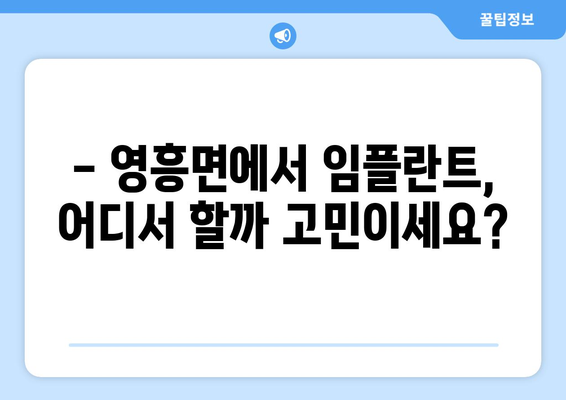 꿀팁정보

– 영흥면에서 임플란트, 어디서 할까 고민이세요?